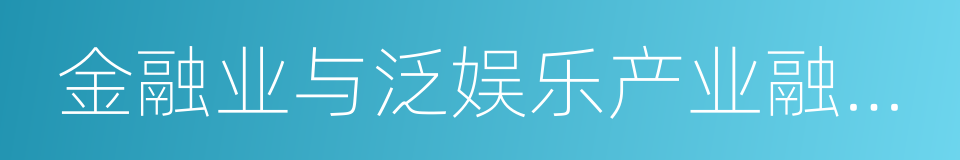 金融业与泛娱乐产业融…